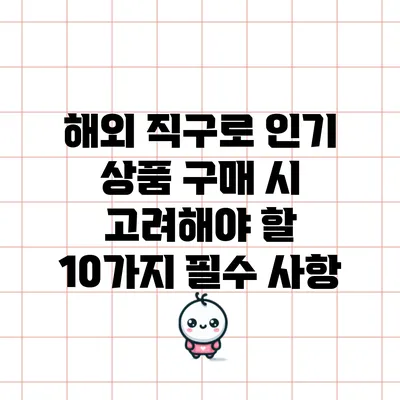 해외 직구로 인기 상품 구매 시 고려해야 할 10가지 필수 사항